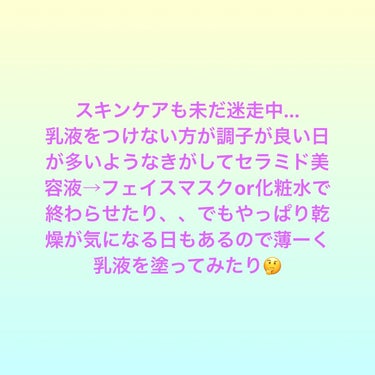 スキンケアも未だ迷走中…
乳液をつけない方が調子が良い日が多いようなきがしてセラミド美容液→フェイスマスクor化粧水で終わらせたり、、でもやっぱり乾燥が気になる日もあるので薄ーく乳液を塗ってみたり🤔